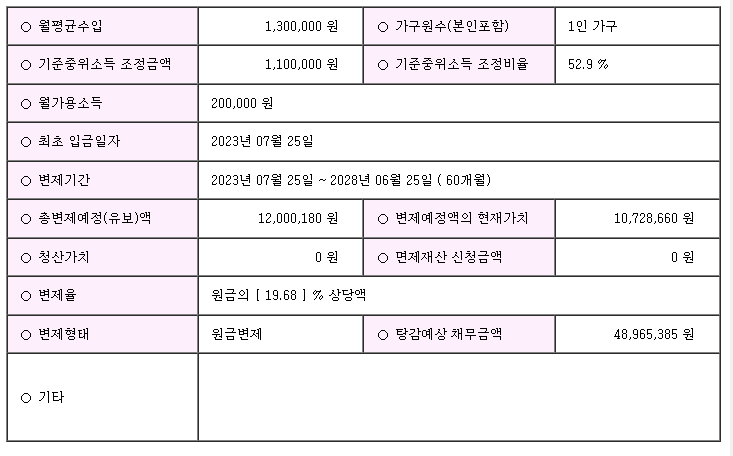 | ○ 월평균수입 | 1,300,000 원 | ○ 가구원수(본인포함) | 1인 가구 |
|---|---|---|---|
| ○ 기준중위소득 조정금액 | 1,100,000 원 | ○ 기준중위소득 조정비율 | 52.9 % |
| ○ 월가용소득 | 200,000 원 | | |
| ○ 최초 입금일자 | 2023년 07월 25일 | | |
| ○ 변제기간 | 2023년 07월 25일 ~ 2028년 06월 25일 ( 60개월) | | |
| ○ 총변제예정(유보)액 | 12,000,180 원 | ○ 변제예정액의 현재가치 | 10,728,660 원 |
| ○ 청산가치 | 0 원 | ○ 면제재산 신청금액 | 0 원 |
| ○ 변제율 | 원금의 [ 19.68 ] % 상당액 | | |
| ○ 변제형태 | 원금변제 | ○ 탕감예상 채무금액 | 48,965,385 원 |
| ○ 기타 | | | |